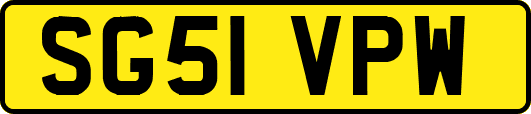 SG51 VPW